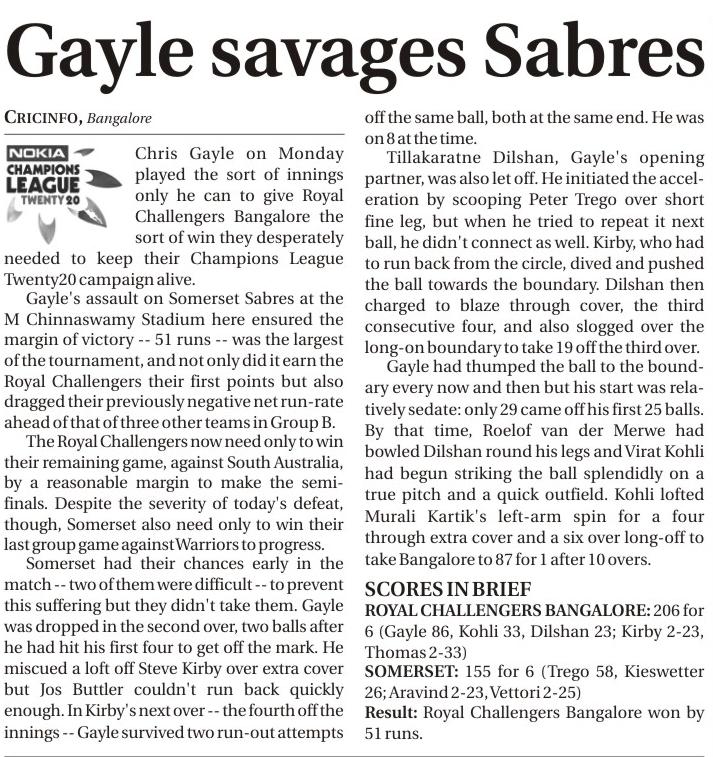 Gayle savages Sabres

CRICINFO, Bangalore

NOKIA CHAMPIONS LEAGUE TWENTY20

Chris Gayle on Monday played the sort of innings only he can to give Royal Challengers Bangalore the sort of win they desperately needed to keep their Champions League Twenty20 campaign alive.

Gayle's assault on Somerset Sabres at the M Chinnaswamy Stadium here ensured the margin of victory -- 51 runs -- was the largest of the tournament, and not only did it earn the Royal Challengers their first points but also dragged their previously negative net run-rate ahead of that of three other teams in Group B.

The Royal Challengers now need only to win their remaining game, against South Australia, by a reasonable margin to make the semifinals. Despite the severity of today's defeat, though, Somerset also need only to win their last group game against Warriors to progress.

Somerset had their chances early in the match -- two of them were difficult -- to prevent this suffering but they didn't take them. Gayle was dropped in the second over, two balls after he had hit his first four to get off the mark. He miscued a loft off Steve Kirby over extra cover but Jos Buttler couldn't run back quickly enough. In Kirby's next over -- the fourth off the innings -- Gayle survived two run-out attempts off the same ball, both at the same end. He was on 8 at the time.

Tillakaratne Dilshan, Gayle's opening partner, was also let off. He initiated the acceleration by scooping Peter Trego over short fine leg, but when he tried to repeat it next ball, he didn't connect as well. Kirby, who had to run back from the circle, dived and pushed the ball towards the boundary. Dilshan then charged to blaze through cover, the third consecutive four, and also slogged over the long-on boundary to take 19 off the third over.

Gayle had thumped the ball to the boundary every now and then but his start was relatively sedate: only 29 came off his first 25 balls. By that time, Roelof van der Merwe had bowled Dilshan round his legs and Virat Kohli had begun striking the ball splendidly on a true pitch and a quick outfield. Kohli lofted Murali Kartik's left-arm spin for a four through extra cover and a six over long-off to take Bangalore to 87 for 1 after 10 overs.

SCORES IN BRIEF
ROYAL CHALLENGERS BANGALORE: 206 for 6 (Gayle 86, Kohli 33, Dilshan 23; Kirby 2-23, Thomas 2-33)
SOMERSET: 155 for 6 (Trego 58, Kieswetter 26; Aravind 2-23, Vettori 2-25)
Result: Royal Challengers Bangalore won by 51 runs.